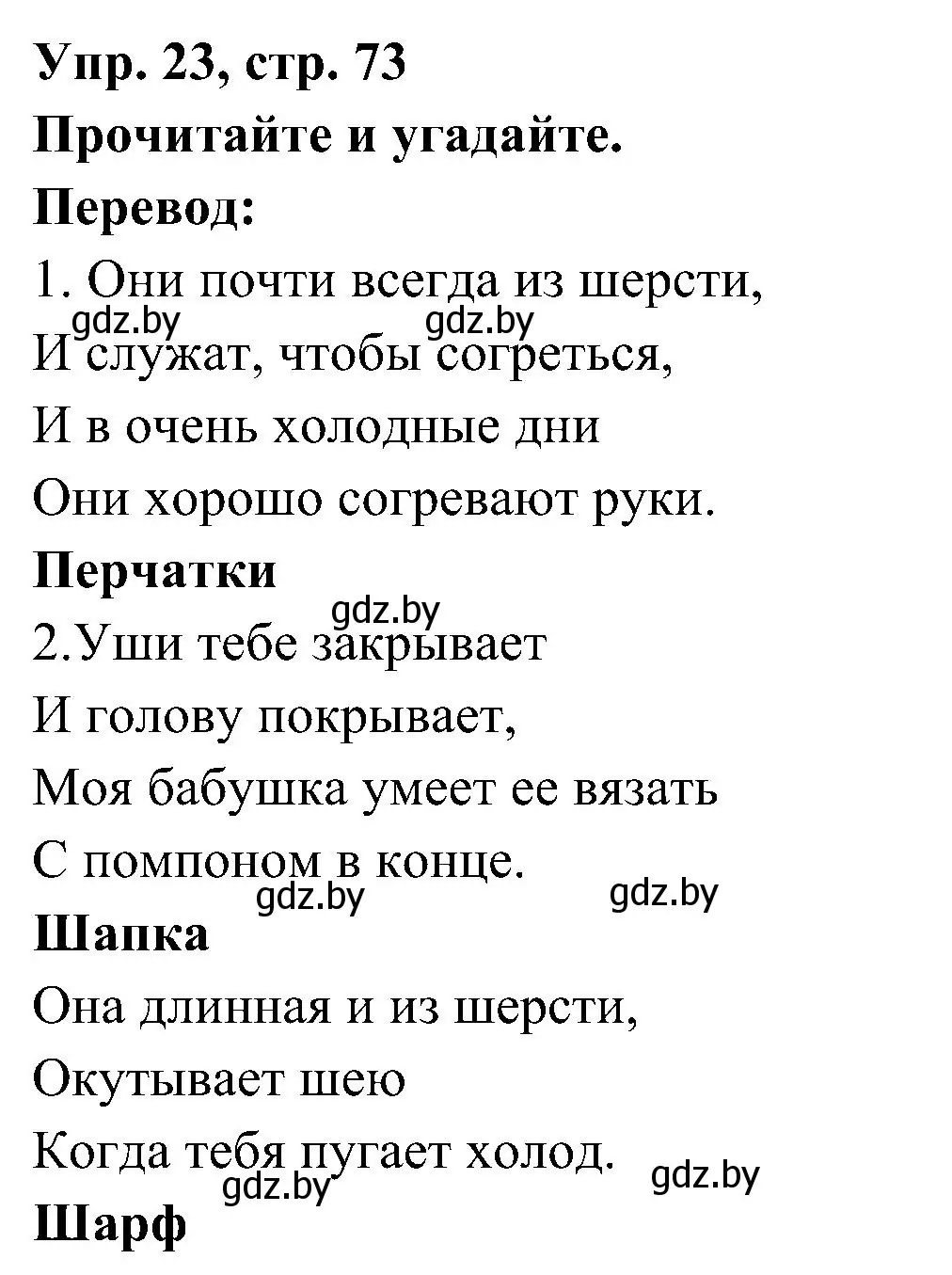 Упр. 23, стр. 73
Прочитайте и угадайте.
Перевод:
1. Они почти всегда из шерсти,
gdz.by gdz.by
И служат, чтобы согреться,
И в очень холодные дни
Они хорошо согревают руки.
Перчатки
gdz.by
2.Уши тебе закрывает
И голову покрывает,
Моя бабушка умеет ее вязать
С помпоном в конце.
gdz.by gdz.by
Шапка
Она длинная и из шерсти,
Окутывает шею
Когда тебя пугает холод.
gdz.by gdz.by
Шарф